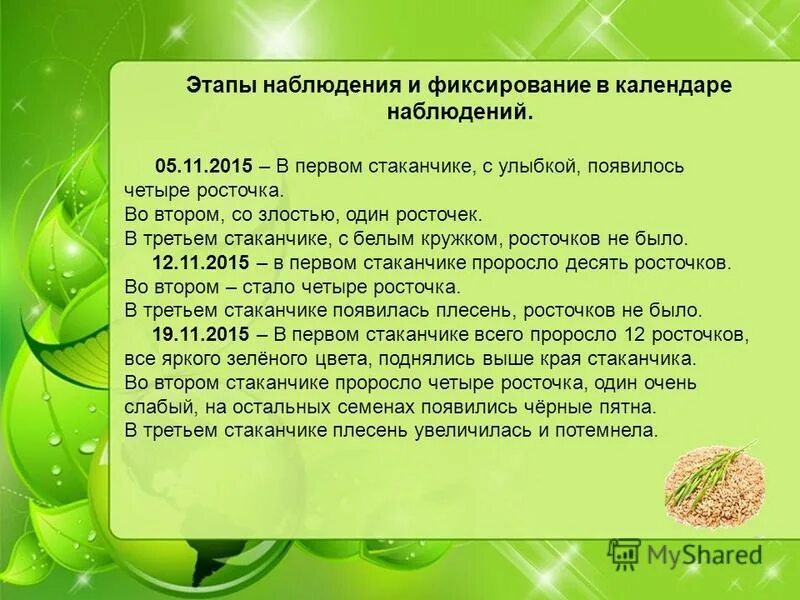 Этапы наблюдения и фиксирование в календаре наблюдений.

05.11.2015 – В первом стаканчике, с улыбкой, появилось четыре росточка.
Во втором, со злостью, один росточек.
В третьем стаканчике, с белым кружком, росточков не было.
12.11.2015 – в первом стаканчике проросло десять росточков.
Во втором – стало четыре росточка.
В третьем стаканчике появилась плесень, росточков не было.
19.11.2015 – В первом стаканчике всего проросло 12 росточков, все яркого зелёного цвета, поднялись выше края стаканчика.
Во втором стаканчике проросло четыре росточка, один очень слабый, на остальных семенах появились чёрные пятна.
В третьем стаканчике плесень увеличилась и потемнела.

MyShared